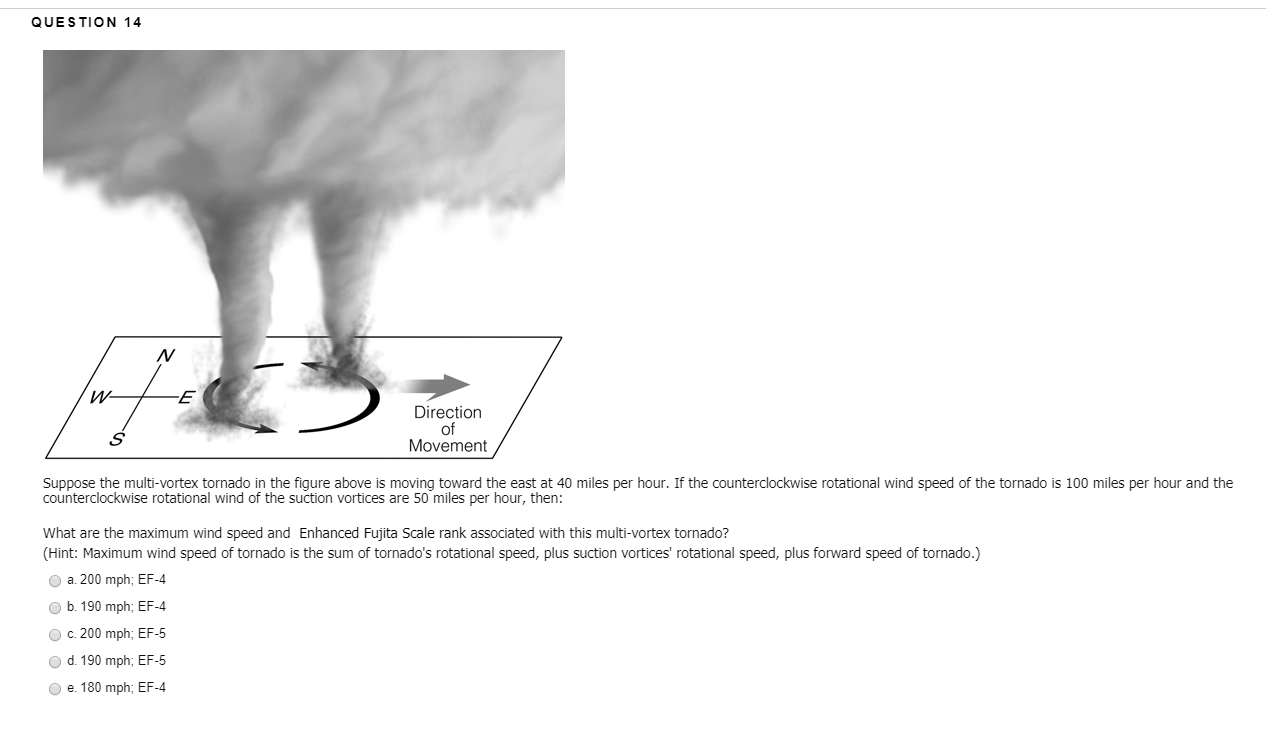 QUESTION 14

N
W
E
S
Direction of Movement

Suppose the multi-vortex tornado in the figure above is moving toward the east at 40 miles per hour. If the counterclockwise rotational wind speed of the tornado is 100 miles per hour and the counterclockwise rotational wind of the suction vortices are 50 miles per hour, then:

What are the maximum wind speed and Enhanced Fujita Scale rank associated with this multi-vortex tornado?
(Hint: Maximum wind speed of tornado is the sum of tornado's rotational speed, plus suction vortices' rotational speed, plus forward speed of tornado.)

a. 200 mph; EF-4

b. 190 mph; EF-4

c. 200 mph; EF-5

d. 190 mph; EF-5

e. 180 mph; EF-4